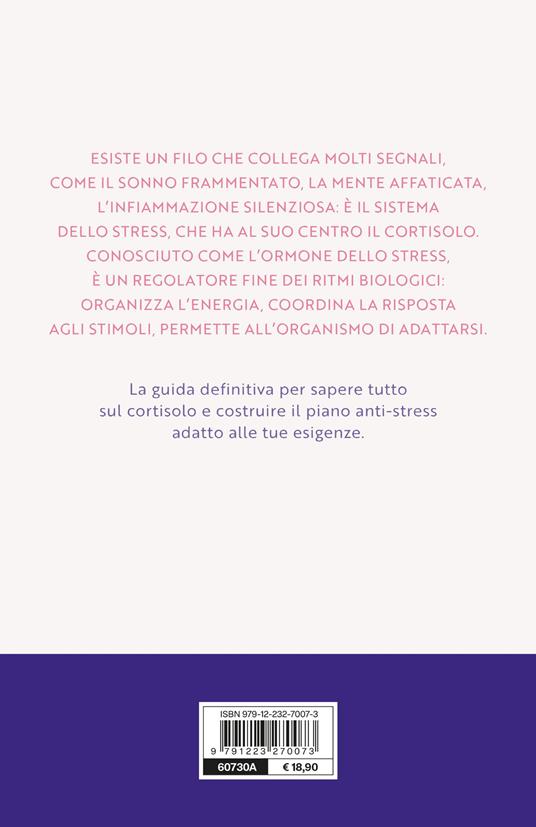 ESISTE UN FILO CHE COLLEGA MOLTI SEGNALI, COME IL SONNO FRAMMENTATO, LA MENTE AFFATICATA, L'INFIAMMAZIONE SILENZIOSA: È IL SISTEMA DELLO STRESS, CHE HA AL SUO CENTRO IL CORTISOLO. CONOSCIUTO COME L'ORMONE DELLO STRESS, È UN REGOLATORE FINE DEI RITMI BIOLOGICI: ORGANIZZA L'ENERGIA, COORDINA LA RISPOSTA AGLI STIMOLI, PERMETTE ALL'ORGANISMO DI ADATTARSI.

La guida definitiva per sapere tutto sul cortisolo e costruire il piano anti-stress adatto alle tue esigenze.

ISBN 979-12-232-7007-3

9 791223 270073

60730A

€ 18,90